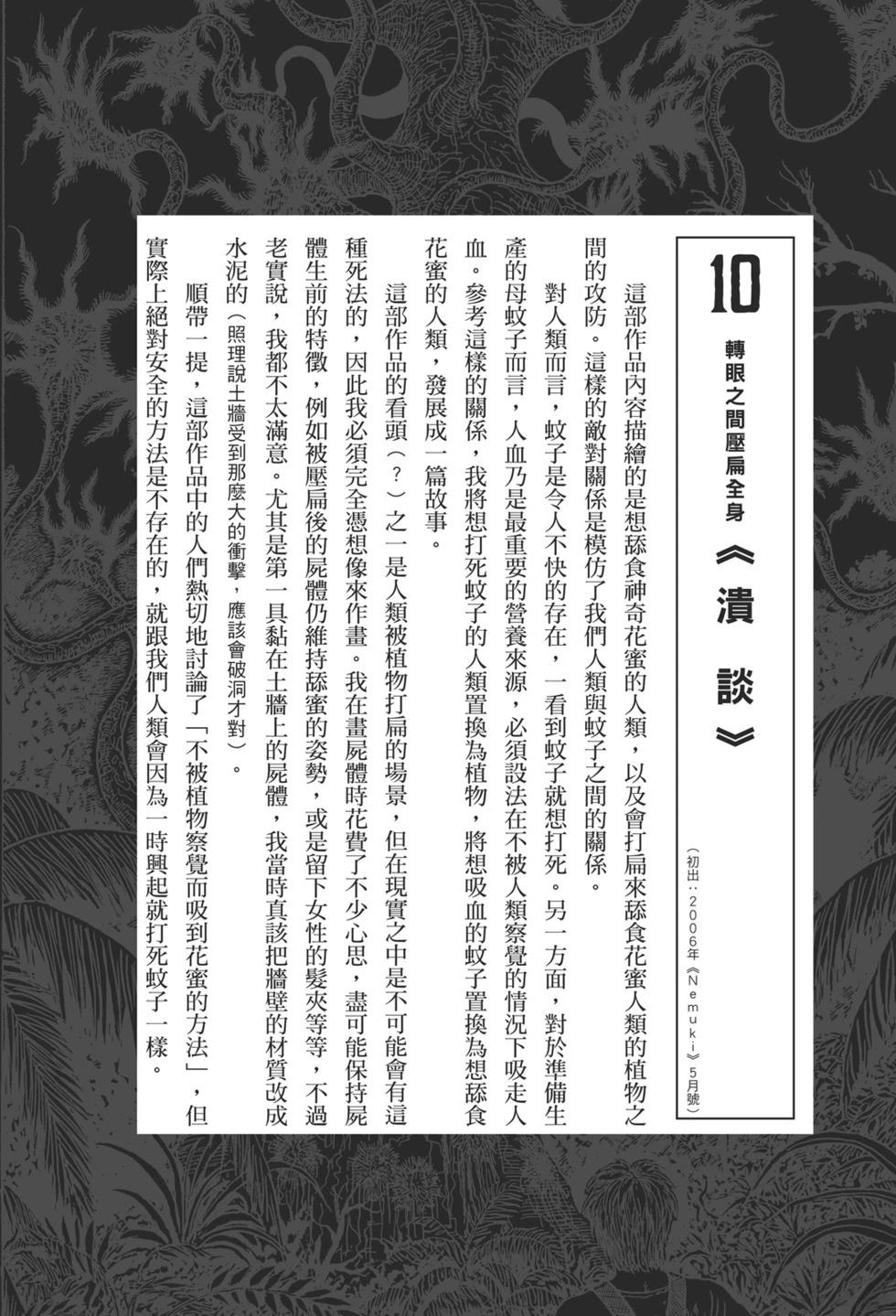 10

轉眼之間壓扁全身

《潰談》

（初出：2006年《Nemuki》5月號）

這部作品內容描繪的是想舔食神奇花蜜的人類，以及會打扁來舔食花蜜人類的植物之間的攻防。這樣的敵對關係是模仿了我們人類與蚊子之間的關係。

對人類而言，蚊子是令人不快的存在，一看到蚊子就想打死。另一方面，對於準備生產的母蚊子而言，人血乃是最重要的營養來源，必須設法在不被人類察覺的情況下吸走人血。參考這樣的關係，我將想打死蚊子的人類置換為植物，將想吸血的蚊子置換為想舔食花蜜的人類，發展成一篇故事。

這部作品的看頭（？）之一是人類被植物打扁的場景，但在現實之中是不可能會有這種死法的，因此我必須完全憑想像來作畫。我在畫屍體時花費了不少心思，盡可能保持屍體生前的特徵，例如被壓扁後的屍體仍維持舔蜜的姿勢，或是留下女性的髮夾等等，不過老實說，我都不太滿意。尤其是第一具黏在土牆上的屍體，我當時真該把牆壁的材質改成水泥的（照理說土牆受到那麼大的衝擊，應該會破洞才對）。

順帶一提，這部作品中的人們熱切地討論了「不被植物察覺而吸到花蜜的方法」，但實際上絕對安全的方法是不存在的，就跟我們人類會因為一時興起就打死蚊子一樣。